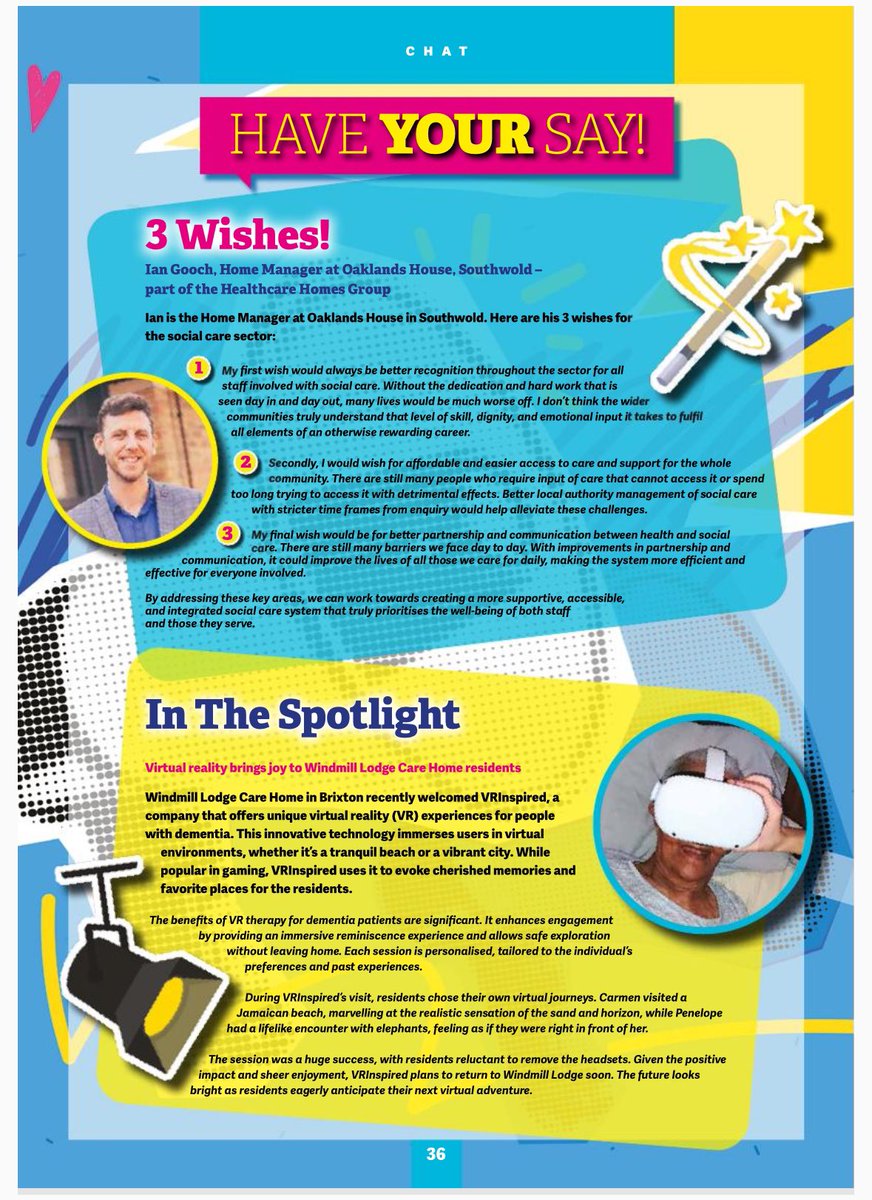 CHAT

HAVE YOUR SAY!

3 Wishes!

Ian Gooch, Home Manager at Oaklands House, Southwold – part of the Healthcare Homes Group

Ian is the Home Manager at Oaklands House in Southwold. Here are his 3 wishes for the social care sector:

1 My first wish would always be better recognition throughout the sector for all staff involved with social care. Without the dedication and hard work that is seen day in and day out, many lives would be much worse off. I don't think the wider communities truly understand that level of skill, dignity, and emotional input it takes to fulfil all elements of an otherwise rewarding career.

2 Secondly, I would wish for affordable and easier access to care and support for the whole community. There are still many people who require input of care that cannot access it or spend too long trying to access it with detrimental effects. Better local authority management of social care with stricter time frames from enquiry would help alleviate these challenges.

3 My final wish would be for better partnership and communication between health and social care. There are still many barriers we face day to day. With improvements in partnership and communication, it could improve the lives of all those we care for daily, making the system more efficient and effective for everyone involved.

By addressing these key areas, we can work towards creating a more supportive, accessible, and integrated social care system that truly prioritises the well-being of both staff and those they serve.

In The Spotlight

Virtual reality brings joy to Windmill Lodge Care Home residents

Windmill Lodge Care Home in Brixton recently welcomed VRInspired, a company that offers unique virtual reality (VR) experiences for people with dementia. This innovative technology immerses users in virtual environments, whether it's a tranquil beach or a vibrant city. While popular in gaming, VRInspired uses it to evoke cherished memories and favorite places for the residents.

The benefits of VR therapy for dementia patients are significant. It enhances engagement by providing an immersive reminiscence experience and allows safe exploration without leaving home. Each session is personalised, tailored to the individual's preferences and past experiences.

During VRInspired's visit, residents chose their own virtual journeys. Carmen visited a Jamaican beach, marvelling at the realistic sensation of the sand and horizon, while Penelope had a lifelike encounter with elephants, feeling as if they were right in front of her.

The session was a huge success, with residents reluctant to remove the headsets. Given the positive impact and sheer enjoyment, VRInspired plans to return to Windmill Lodge soon. The future looks bright as residents eagerly anticipate their next virtual adventure.

36